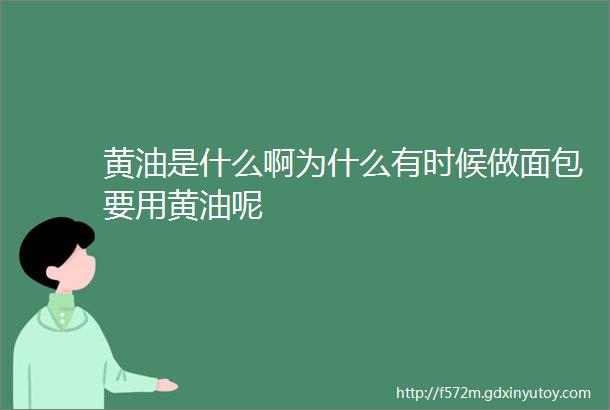 黄油是什么啊为什么有时候做面包要用黄油呢

http://f572m.gdxinyutoy.com